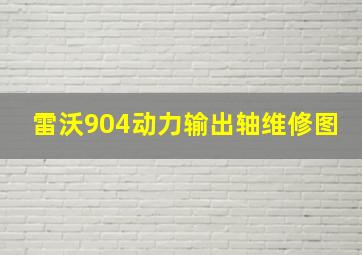 雷沃904动力输出轴维修图